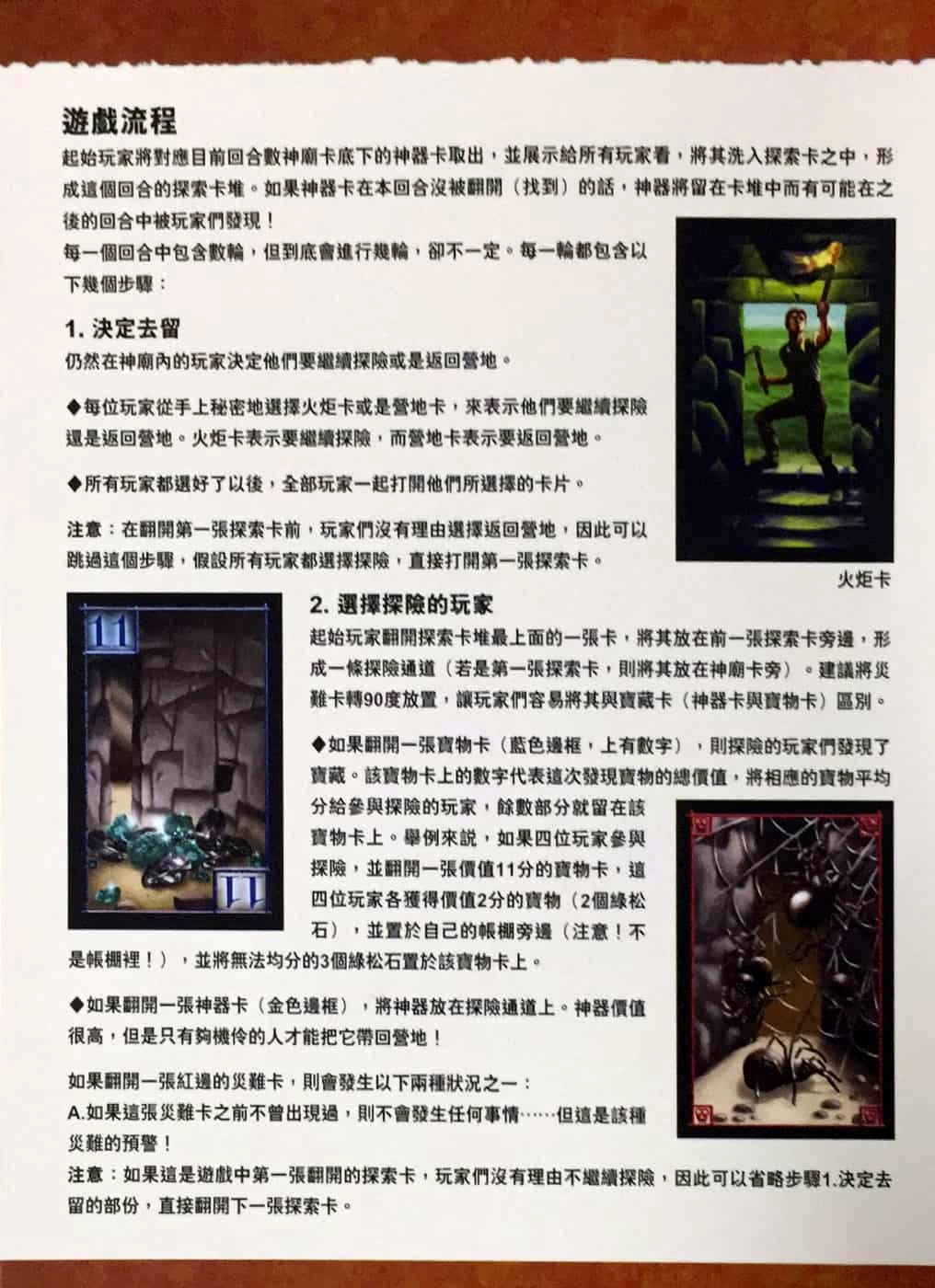 遊戲流程

起始玩家將對應目前回合數神廟卡底下的神器卡取出，並展示給所有玩家看，將其洗入探索卡之中，形成這個回合的探索卡堆。如果神器卡在本回合沒被翻開（找到）的話，神器將留在卡堆中而有可能在之後的回合中被玩家們發現！

每一個回合中包含數輪，但到底會進行幾輪，卻不一定。每一輪都包含以下幾個步驟：

1. 決定去留

仍然在神廟內的玩家決定他們要繼續探險或是返回營地。

◆每位玩家從手上秘密地選擇火炬卡或是營地卡，來表示他們要繼續探險還是返回營地。火炬卡表示要繼續探險，而營地卡表示要返回營地。

◆所有玩家都選好了以後，全部玩家一起打開他們所選擇的卡片。

注意：在翻開第一張探索卡前，玩家們沒有理由選擇返回營地，因此可以跳過這個步驟，假設所有玩家都選擇探險，直接打開第一張探索卡。

火炬卡

11

11

2. 選擇探險的玩家

起始玩家翻開探索卡堆最上面的一張卡，將其放在前一張探索卡旁邊，形成一條探險通道（若是第一張探索卡，則將其放在神廟卡旁）。建議將災難卡轉90度放置，讓玩家們容易將其與寶藏卡（神器卡與寶物卡）區別。

◆如果翻開一張寶物卡（藍色邊框，上有數字），則探險的玩家們發現了寶藏。該寶物卡上的數字代表這次發現寶物的總價值，將相應的寶物平均分給參與探險的玩家，餘數部分就留在該寶物卡上。舉例來說，如果四位玩家參與探險，並翻開一張價值11分的寶物卡，這四位玩家各獲得價值2分的寶物（2個綠松石），並置於自己的帳棚旁邊（注意！不是帳棚裡！），並將無法均分的3個綠松石置於該寶物卡上。

◆如果翻開一張神器卡（金色邊框），將神器放在探險通道上。神器價值很高，但是只有夠機伶的人才能把它帶回營地！

如果翻開一張紅邊的災難卡，則會發生以下兩種狀況之一：

A.如果這張災難卡之前不曾出現過，則不會發生任何事情……但這是該種災難的預警！

注意：如果這是遊戲中第一張翻開的探索卡，玩家們沒有理由不繼續探險，因此可以省略步驟1.決定去留的部份，直接翻開下一張探索卡。